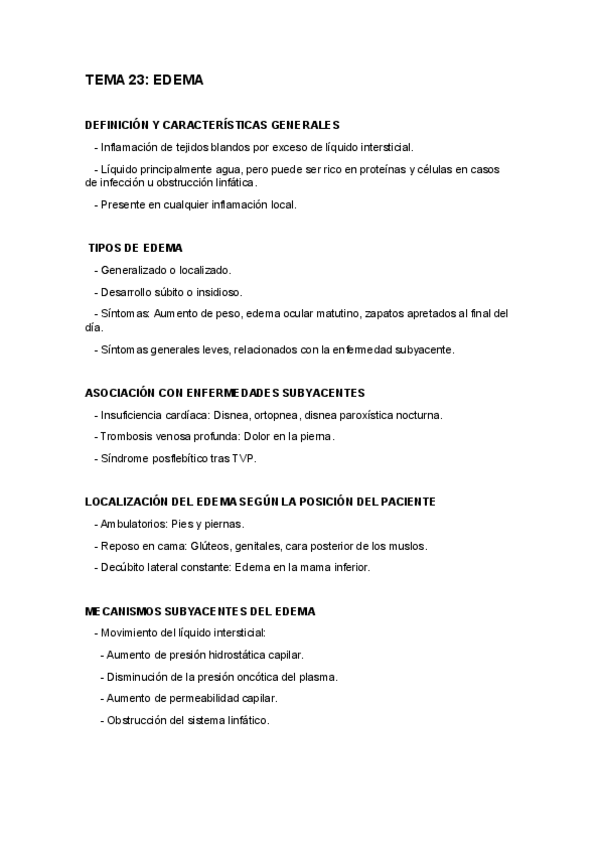 TEMA 23: EDEMA

DEFINICIÓN Y CARACTERÍSTICAS GENERALES

- Inflamación de tejidos blandos por exceso de líquido intersticial.

- Líquido principalmente agua, pero puede ser rico en proteínas y células en casos de infección u obstrucción linfática.

- Presente en cualquier inflamación local.

TIPOS DE EDEMA

- Generalizado o localizado.

- Desarrollo súbito o insidioso.

- Síntomas: Aumento de peso, edema ocular matutino, zapatos apretados al final del día.

- Síntomas generales leves, relacionados con la enfermedad subyacente.

ASOCIACIÓN CON ENFERMEDADES SUBYACENTES

- Insuficiencia cardíaca: Disnea, ortopnea, disnea paroxística nocturna.

- Trombosis venosa profunda: Dolor en la pierna.

- Síndrome posflebítico tras TVP.

LOCALIZACIÓN DEL EDEMA SEGÚN LA POSICIÓN DEL PACIENTE

- Ambulatorios: Pies y piernas.

- Reposo en cama: Glúteos, genitales, cara posterior de los muslos.

- Decúbito lateral constante: Edema en la mama inferior.

MECANISMOS SUBYACENTES DEL EDEMA

- Movimiento del líquido intersticial:

- Aumento de presión hidrostática capilar.

- Disminución de la presión oncótica del plasma.

- Aumento de permeabilidad capilar.

- Obstrucción del sistema linfático.